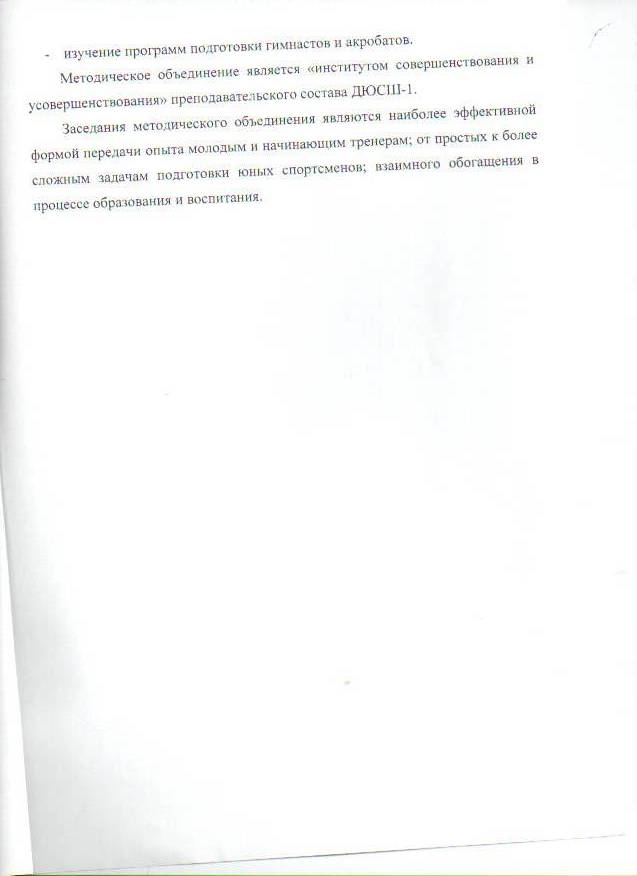 - изучение программ подготовки гимнастов и акробатов.

Методическое объединение является «институтом совершенствования и усовершенствования» преподавательского состава ДЮСШ-1.

Заседания методического объединения являются наиболее эффективной формой передачи опыта молодым и начинающим тренерам; от простых к более сложным задачам подготовки юных спортсменов; взаимного обогащения в процессе образования и воспитания.